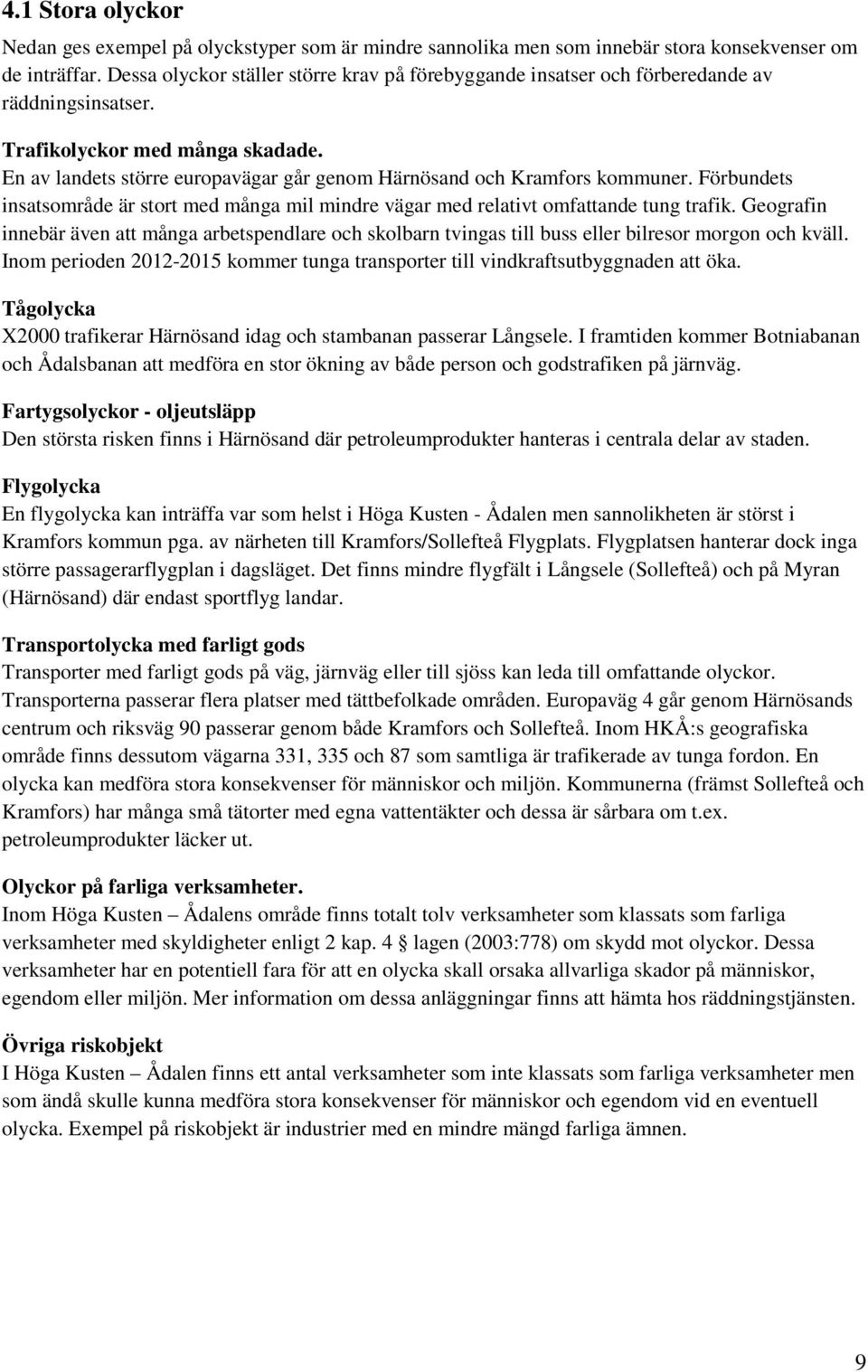 4.1 Stora olyckor

Nedan ges exempel på olyckstyper som är mindre sannolika men som innebär stora konsekvenser om de inträffar. Dessa olyckor ställer större krav på förebyggande insatser och förberedande av räddningsinsatser.

Trafikolyckor med många skadade.
En av landets större europavägar går genom Härnösand och Kramfors kommuner. Förbundets insatsområde är stort med många mil mindre vägar med relativt omfattande tung trafik. Geografin innebär även att många arbetspendlare och skolbarn tvingas till buss eller bilresor morgon och kväll. Inom perioden 2012-2015 kommer tunga transporter till vindkraftsutbyggnaden att öka.

Tågolycka
X2000 trafikerar Härnösand idag och stambanan passerar Långsele. I framtiden kommer Botniabanan och Ådalsbanan att medföra en stor ökning av både person och godstrafiken på järnväg.

Fartygsolyckor - oljeutsläpp
Den största risken finns i Härnösand där petroleumprodukter hanteras i centrala delar av staden.

Flygolycka
En flygolycka kan inträffa var som helst i Höga Kusten - Ådalen men sannolikheten är störst i Kramfors kommun pga. av närheten till Kramfors/Sollefteå Flygplats. Flygplatsen hanterar dock inga större passagerarflygplan i dagsläget. Det finns mindre flygfält i Långsele (Sollefteå) och på Myran (Härnösand) där endast sportflyg landar.

Transportolycka med farligt gods
Transporter med farligt gods på väg, järnväg eller till sjöss kan leda till omfattande olyckor. Transporterna passerar flera platser med tättbefolkade områden. Europaväg 4 går genom Härnösands centrum och riksväg 90 passerar genom både Kramfors och Sollefteå. Inom HKÅ:s geografiska område finns dessutom vägarna 331, 335 och 87 som samtliga är trafikerade av tunga fordon. En olycka kan medföra stora konsekvenser för människor och miljön. Kommunerna (främst Sollefteå och Kramfors) har många små tätorter med egna vattentäkter och dessa är sårbara om t.ex. petroleumprodukter läcker ut.

Olyckor på farliga verksamheter.
Inom Höga Kusten – Ådalens område finns totalt tolv verksamheter som klassats som farliga verksamheter med skyldigheter enligt 2 kap. 4 § lagen (2003:778) om skydd mot olyckor. Dessa verksamheter har en potentiell fara för att en olycka skall orsaka allvarliga skador på människor, egendom eller miljön. Mer information om dessa anläggningar finns att hämta hos räddningstjänsten.

Övriga riskobjekt
I Höga Kusten – Ådalen finns ett antal verksamheter som inte klassats som farliga verksamheter men som ändå skulle kunna medföra stora konsekvenser för människor och egendom vid en eventuell olycka. Exempel på riskobjekt är industrier med en mindre mängd farliga ämnen.

9